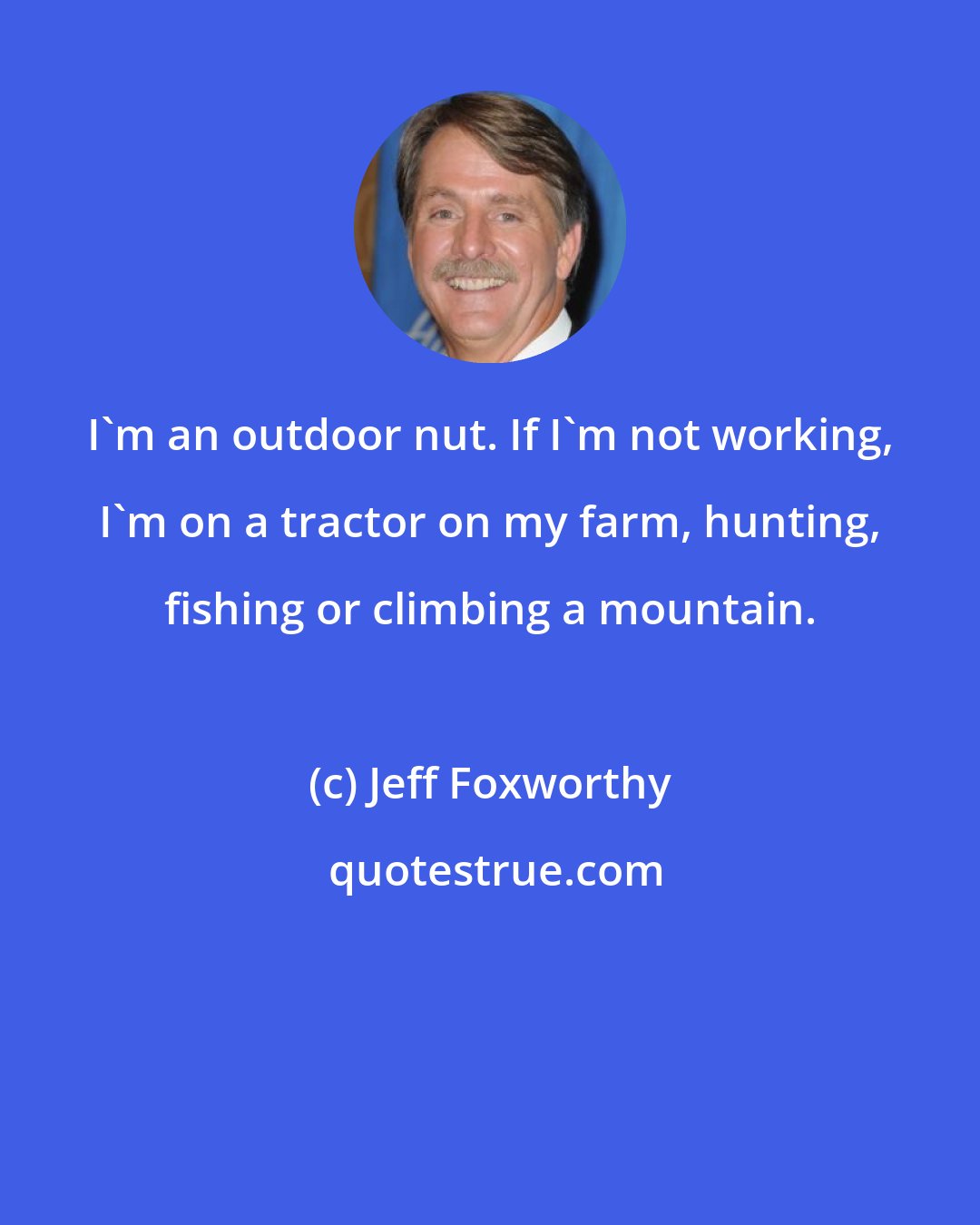 I`m an outdoor nut. If I`m not working, I`m on a tractor on my farm, hunting, fishing or climbing a mountain.

(c) Jeff Foxworthy

quotestrue.com